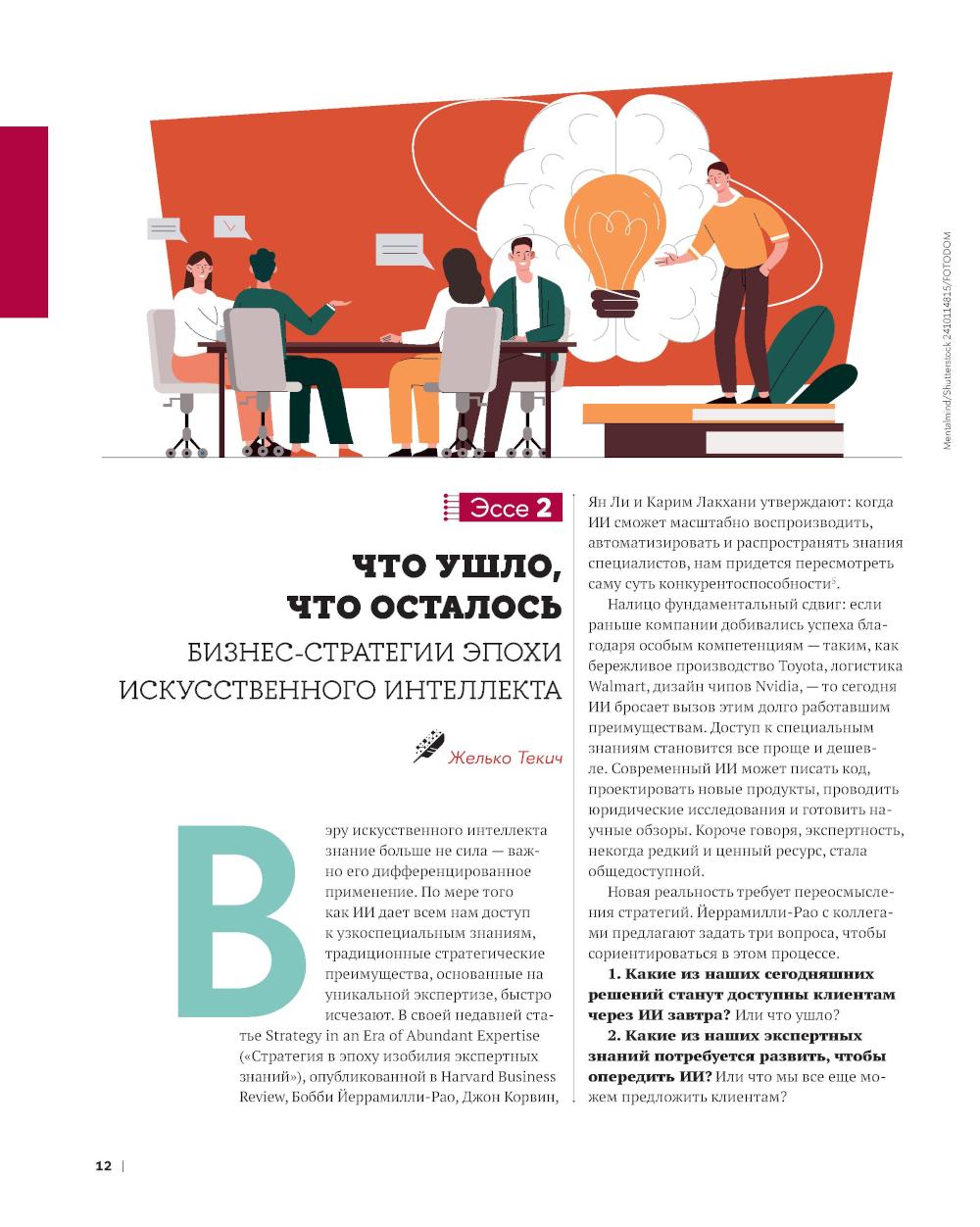 Mentalmind/Shutterstock 2410114815/FOTODOM

Эссе 2

ЧТО УШЛО, ЧТО ОСТАЛОСЬ

БИЗНЕС-СТРАТЕГИИ ЭПОХИ ИСКУССТВЕННОГО ИНТЕЛЛЕКТА

Желько Текич

В эру искусственного интеллекта знание больше не сила — важно его дифференцированное применение. По мере того как ИИ дает всем нам доступ к узкоспециальным знаниям, традиционные стратегические преимущества, основанные на уникальной экспертизе, быстро исчезают. В своей недавней статье Strategy in an Era of Abundant Expertise («Стратегия в эпоху изобилия экспертных знаний»), опубликованной в Harvard Business Review, Бобби Йеррамилли-Рао, Джон Корвин, Ян Ли и Карим Лакхани утверждают: когда ИИ сможет масштабно воспроизводить, автоматизировать и распространять знания специалистов, нам придется пересмотреть саму суть конкурентоспособности$^3$.

Налицо фундаментальный сдвиг: если раньше компании добивались успеха благодаря особым компетенциям — таким, как бережливое производство Toyota, логистика Walmart, дизайн чипов Nvidia, — то сегодня ИИ бросает вызов этим долго работавшим преимуществам. Доступ к специальным знаниям становится все проще и дешевле. Современный ИИ может писать код, проектировать новые продукты, проводить юридические исследования и готовить научные обзоры. Короче говоря, экспертность, некогда редкий и ценный ресурс, стала общедоступной.

Новая реальность требует переосмысления стратегий. Йеррамилли-Рао с коллегами предлагают задать три вопроса, чтобы сориентироваться в этом процессе.

**1. Какие из наших сегодняшних решений станут доступны клиентам через ИИ завтра?** Или что ушло?

**2. Какие из наших экспертных знаний потребуется развить, чтобы опередить ИИ?** Или что мы все еще можем предложить клиентам?

12 |